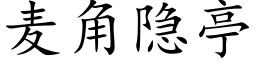 麦角隐亭